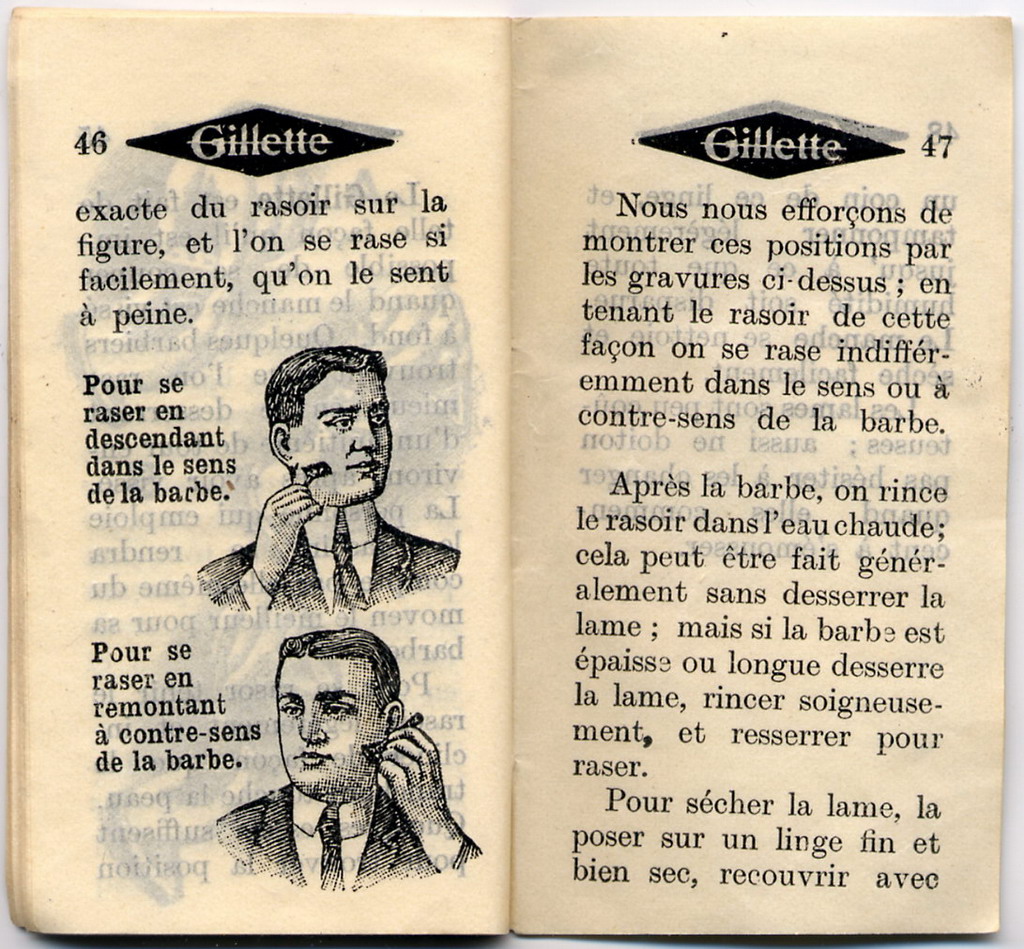 46 Gillette

exacte du rasoir sur la figure, et l'on se rase si facilement, qu'on le sent à peine.

Pour se raser en descendant dans le sens de la barbe.

Pour se raser en remontant à contre-sens de la barbe.

Gillette 47

Nous nous efforçons de montrer ces positions par les gravures ci-dessus ; en tenant le rasoir de cette façon on se rase indifféremment dans le sens ou à contre-sens de la barbe.

Après la barbe, on rince le rasoir dans l'eau chaude; cela peut être fait généralement sans desserrer la lame ; mais si la barbe est épaisse ou longue desserre la lame, rincer soigneusement, et resserrer pour raser.

Pour sécher la lame, la poser sur un linge fin et bien sec, recouvrir avec